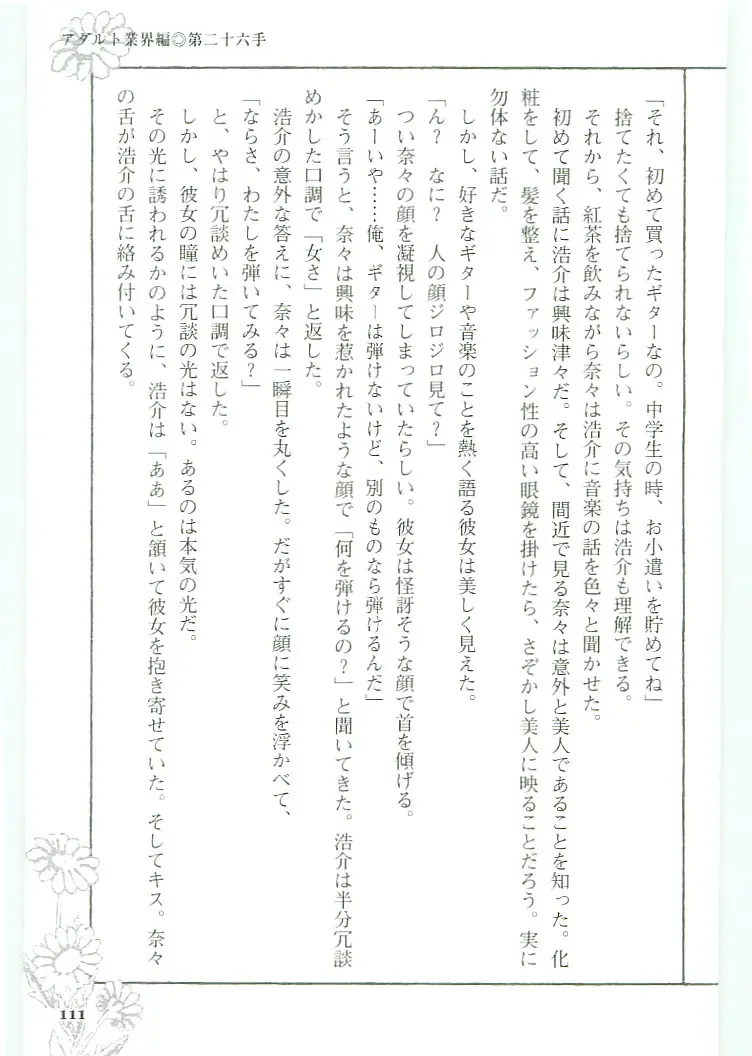 アダルト業界編◎第二十六手

「それ、初めて買ったギターなの。中学生の時、お小遣いを貯めてね」

捨てたくても捨てられないらしい。その気持ちは浩介も理解できる。

それから、紅茶を飲みながら奈々は浩介に音楽の話を色々と聞かせた。

初めて聞く話に浩介は興味津々だ。そして、間近で見る奈々は意外と美人であることを知った。化粧をして、髪を整え、ファッション性の高い眼鏡を掛けたら、さぞかし美人に映ることだろう。実に勿体ない話だ。

しかし、好きなギターや音楽のことを熱く語る彼女は美しく見えた。

「ん？　なに？　人の顔ジロジロ見て？」

つい奈々の顔を凝視してしまっていたらしい。彼女は怪訝そうな顔で首を傾げる。

「あーいや……俺、ギターは弾けないけど、別のものなら弾けるんだ」

そう言うと、奈々は興味を惹かれたような顔で「何を弾けるの？」と聞いてきた。浩介は半分冗談めかした口調で「女さ」と返した。

浩介の意外な答えに、奈々は一瞬目を丸くした。だがすぐに顔に笑みを浮かべて、

「ならさ、わたしを弾いてみる？」

と、やはり冗談めいた口調で返した。

しかし、彼女の瞳には冗談の光はない。あるのは本気の光だ。

その光に誘われるかのように、浩介は「ああ」と頷いて彼女を抱き寄せていた。そしてキス。奈々の舌が浩介の舌に絡み付いてくる。

111